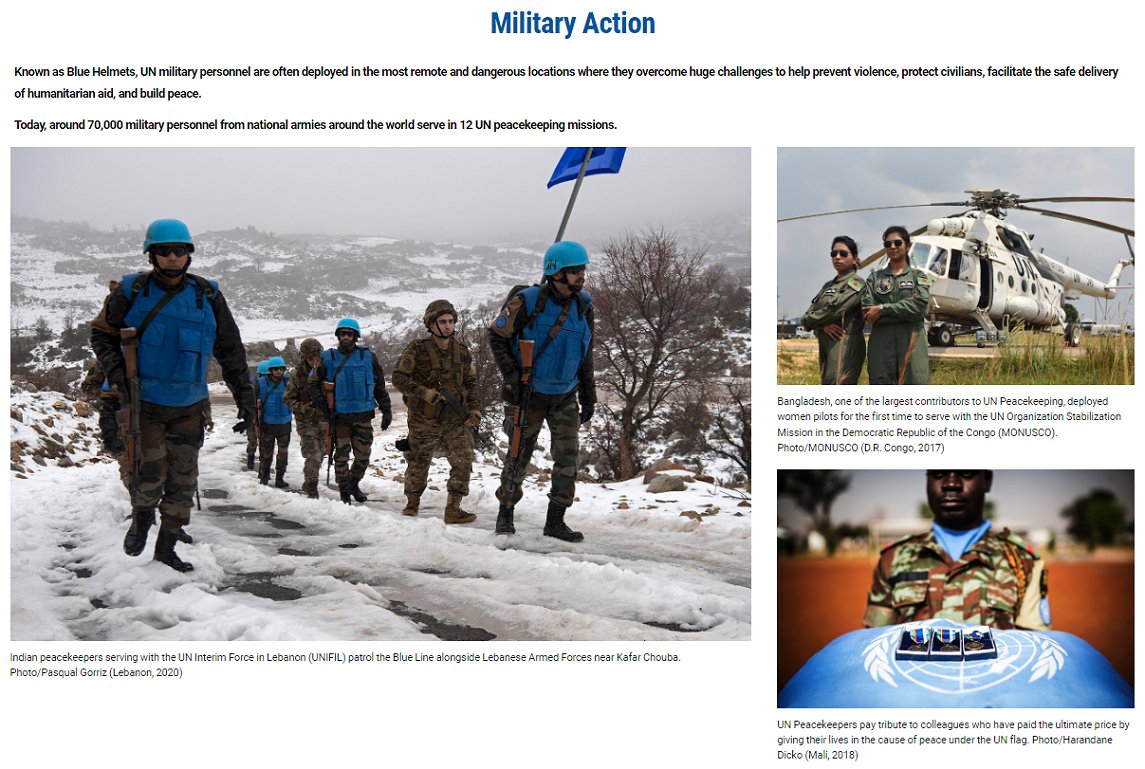 Military Action

Known as Blue Helmets, UN military personnel are often deployed in the most remote and dangerous locations where they overcome huge challenges to help prevent violence, protect civilians, facilitate the safe delivery of humanitarian aid, and build peace.

Today, around 70,000 military personnel from national armies around the world serve in 12 UN peacekeeping missions.

Indian peacekeepers serving with the UN Interim Force in Lebanon (UNIFIL) patrol the Blue Line alongside Lebanese Armed Forces near Kafar Chouba. Photo/Pasqual Gorriz (Lebanon, 2020)

UN

Bangladesh, one of the largest contributors to UN Peacekeeping, deployed women pilots for the first time to serve with the UN Organization Stabilization Mission in the Democratic Republic of the Congo (MONUSCO). Photo/MONUSCO (D.R. Congo, 2017)

UN Peacekeepers pay tribute to colleagues who have paid the ultimate price by giving their lives in the cause of peace under the UN flag. Photo/Harandane Dicko (Mali, 2018)